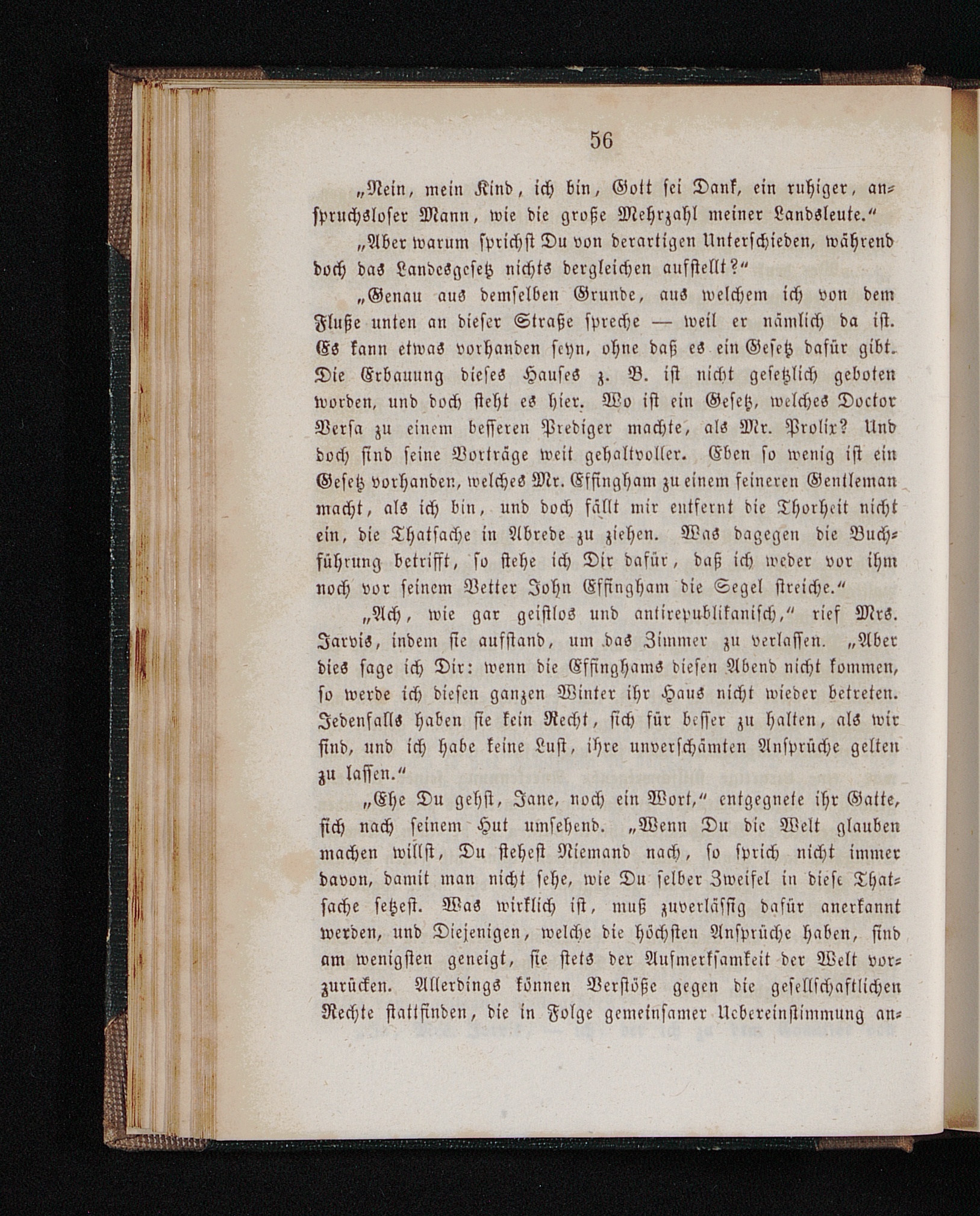 56

„Nein, mein Kind, ich bin, Gott sei Dank, ein ruhiger, anspruchsloser Mann, wie die große Mehrzahl meiner Landsleute.“

„Aber warum sprichst Du von derartigen Unterschieden, während doch das Landesgesetz nichts dergleichen aufstellt?“

„Genau aus demselben Grunde, aus welchem ich von dem Fluße unten an dieser Straße spreche — weil er nämlich da ist. Es kann etwas vorhanden seyn, ohne daß es ein Gesetz dafür gibt. Die Erbauung dieses Hauses z. B. ist nicht gesetzlich geboten worden, und doch steht es hier. Wo ist ein Gesetz, welches Doctor Versa zu einem besseren Prediger machte, als Mr. Prolix? Und doch sind seine Vorträge weit gehaltvoller. Eben so wenig ist ein Gesetz vorhanden, welches Mr. Effingham zu einem feineren Gentleman macht, als ich bin, und doch fällt mir entfernt die Thorheit nicht ein, die Thatsache in Abrede zu ziehen. Was dagegen die Buchführung betrifft, so stehe ich Dir dafür, daß ich weder vor ihm noch vor seinem Vetter John Effingham die Segel streiche.“

„Ach, wie gar geistlos und antirepublikanisch,“ rief Mrs. Jarvis, indem sie aufstand, um das Zimmer zu verlassen. „Aber dies sage ich Dir: wenn die Effinghams diesen Abend nicht kommen, so werde ich diesen ganzen Winter ihr Haus nicht wieder betreten. Jedenfalls haben sie kein Recht, sich für besser zu halten, als wir sind, und ich habe keine Lust, ihre unverschämten Ansprüche gelten zu lassen.“

„Ehe Du gehst, Jane, noch ein Wort,“ entgegnete ihr Gatte, sich nach seinem Hut umsehend. „Wenn Du die Welt glauben machen willst, Du stehest Niemand nach, so sprich nicht immer davon, damit man nicht sehe, wie Du selber Zweifel in diese Thatsache setzest. Was wirklich ist, muß zuverlässig dafür anerkannt werden, und Diejenigen, welche die höchsten Ansprüche haben, sind am wenigsten geneigt, sie stets der Aufmerksamkeit der Welt vorzurücken. Allerdings können Verstöße gegen die gesellschaftlichen Rechte stattfinden, die in Folge gemeinsamer Uebereinstimmung an-